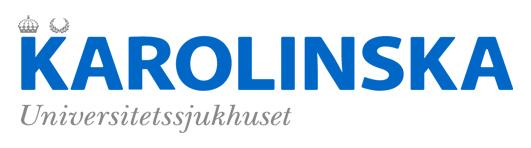 KAROLINSKA
Universitetssjukhuset